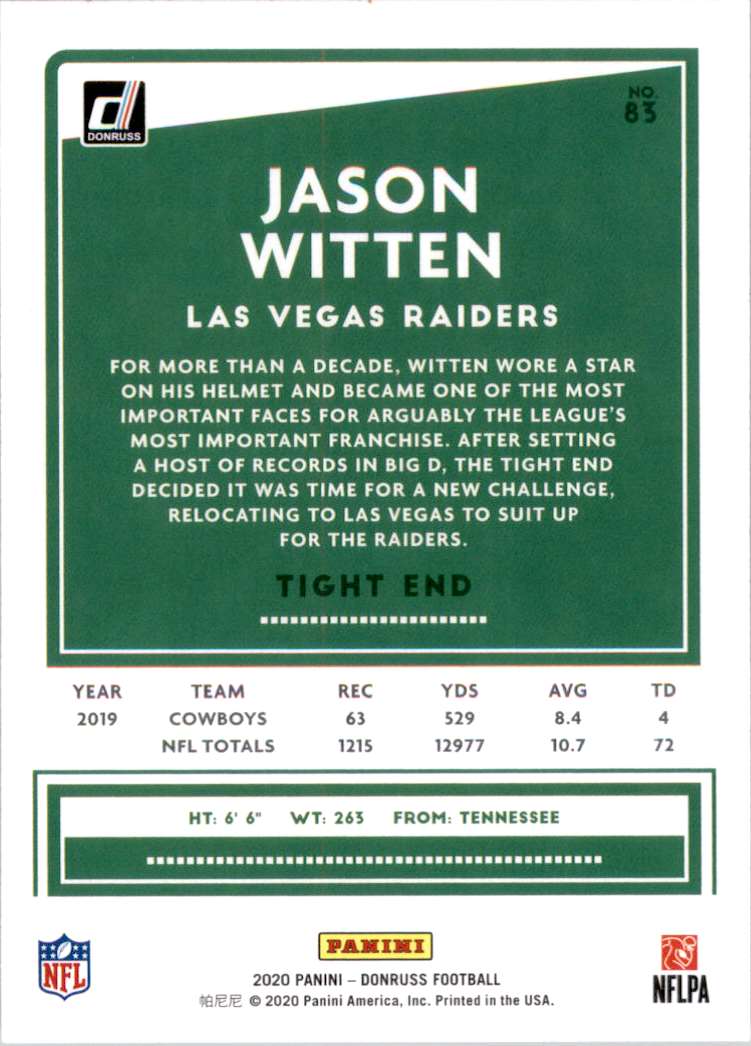 DONRUSS

NO. 83

JASON WITTEN

LAS VEGAS RAIDERS

FOR MORE THAN A DECADE, WITTEN WORE A STAR ON HIS HELMET AND BECAME ONE OF THE MOST IMPORTANT FACES FOR ARGUABLY THE LEAGUE'S MOST IMPORTANT FRANCHISE. AFTER SETTING A HOST OF RECORDS IN BIG D, THE TIGHT END DECIDED IT WAS TIME FOR A NEW CHALLENGE, RELOCATING TO LAS VEGAS TO SUIT UP FOR THE RAIDERS.

TIGHT END

| YEAR | TEAM | REC | YDS | AVG | TD |
|---|---|---|---|---|---|
| 2019 | COWBOYS | 63 | 529 | 8.4 | 4 |
|  | NFL TOTALS | 1215 | 12977 | 10.7 | 72 |

HT: 6' 6" WT: 263 FROM: TENNESSEE

NFL

PANINI

2020 PANINI – DONRUSS FOOTBALL
帕尼尼 © 2020 Panini America, Inc. Printed in the USA.

NFLPA